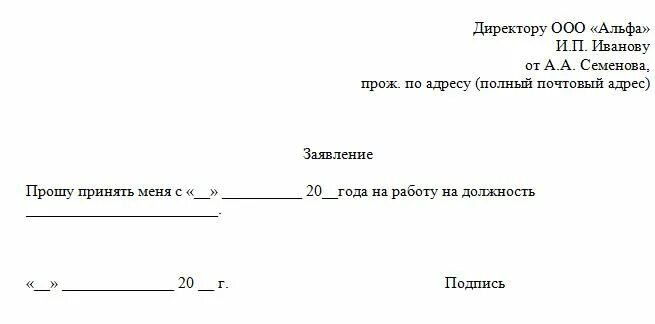 Директору ООО «Альфа»
И.П. Иванову
от А.А. Семенова,
прож. по адресу (полный почтовый адрес)

Заявление

Прошу принять меня с «__» __________ 20__года на работу на должность ________________________.

«__» ______________ 20 __ г. Подпись